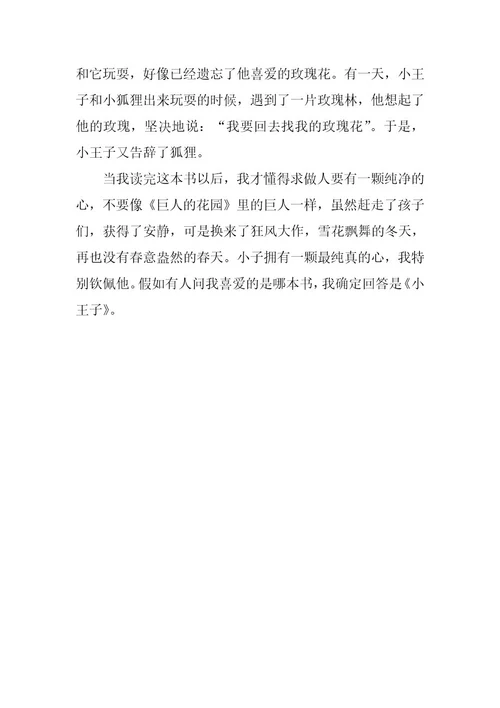 和它玩耍，好像已经遗忘了他喜爱的玫瑰花。有一天，小王子和小狐狸出来玩耍的时候，遇到了一片玫瑰林，他想起了他的玫瑰，坚决地说：“我要回去找我的玫瑰花”。于是，小王子又告辞了狐狸。

当我读完这本书以后，我才懂得求做人要有一颗纯净的心，不要像《巨人的花园》里的巨人一样，虽然赶走了孩子们，获得了安静，可是换来了狂风大作，雪花飘舞的冬天，再也没有春意盎然的春天。小子拥有一颗最纯真的心，我特别钦佩他。假如有人问我喜爱的是哪本书，我确定回答是《小王子》。